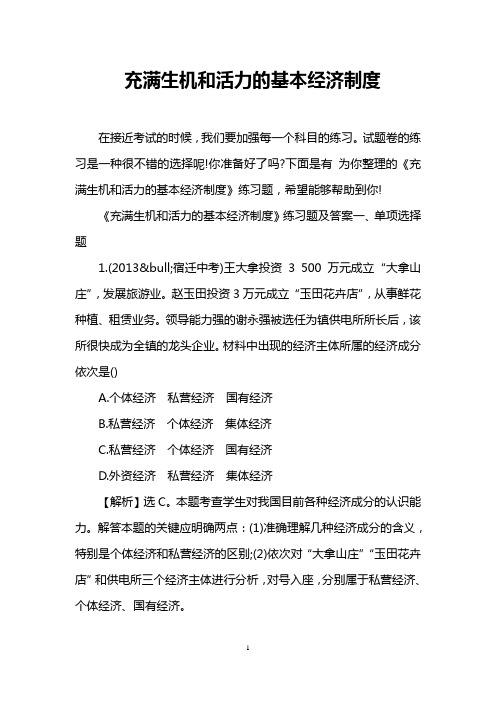 充满生机和活力的基本经济制度

在接近考试的时候，我们要加强每一个科目的练习。试题卷的练习是一种很不错的选择呢!你准备好了吗?下面是有 为你整理的《充满生机和活力的基本经济制度》练习题，希望能够帮助到你!

《充满生机和活力的基本经济制度》练习题及答案一、单项选择题

1.(2013&bull;宿迁中考)王大拿投资 3 500 万元成立“大拿山庄”，发展旅游业。赵玉田投资 3 万元成立“玉田花卉店”，从事鲜花种植、租赁业务。领导能力强的谢永强被选任为镇供电所所长后，该所很快成为全镇的龙头企业。材料中出现的经济主体所属的经济成分依次是()

A.个体经济 私营经济 国有经济

B.私营经济 个体经济 集体经济

C.私营经济 个体经济 国有经济

D.外资经济 私营经济 集体经济

【解析】选 C。本题考查学生对我国目前各种经济成分的认识能力。解答本题的关键应明确两点：(1)准确理解几种经济成分的含义，特别是个体经济和私营经济的区别;(2)依次对“大拿山庄”“玉田花卉店”和供电所三个经济主体进行分析，对号入座，分别属于私营经济、个体经济、国有经济。

1